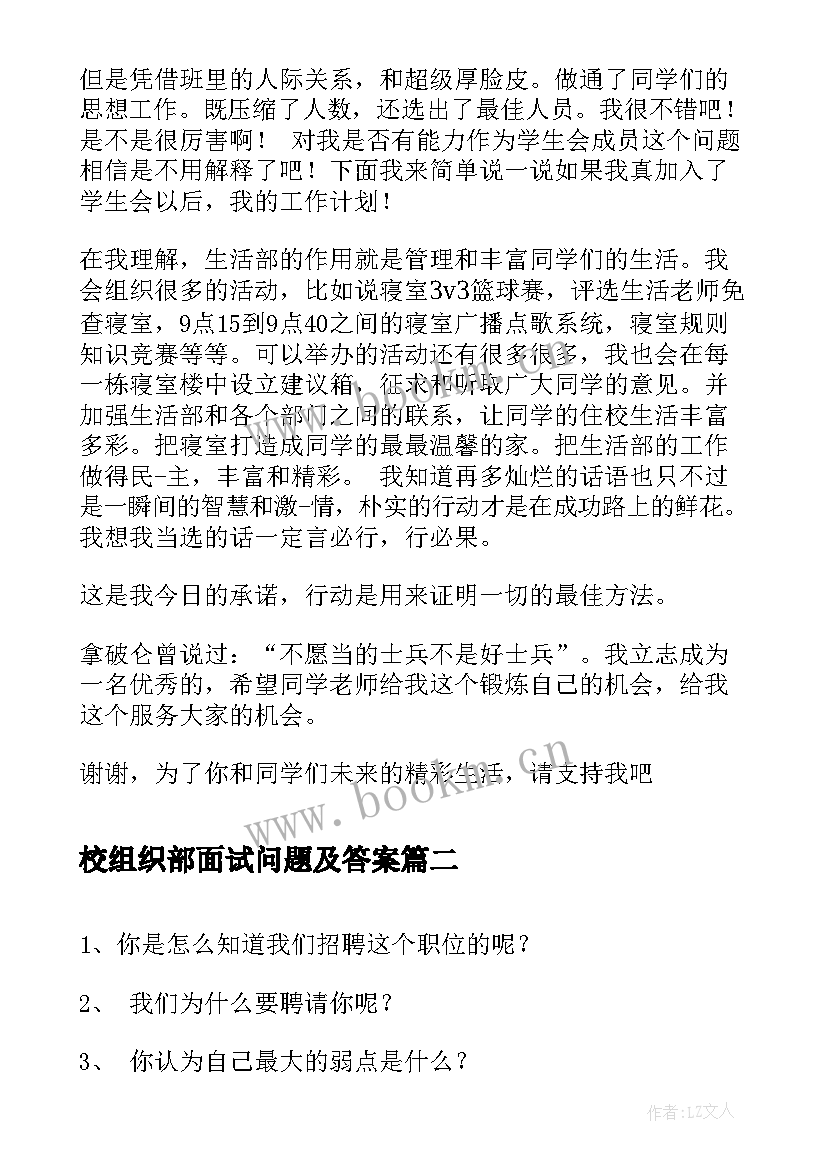 但是凭借班里的人际关系，和超级厚脸皮。做通了同学们的思想工作。既压缩了人数，还选出了最佳人员。我很不错吧！是不是很厉害啊！ 对我是否有能力作为学生会成员这个问题相信是不用解释了吧！下面我来简单说一说如果我真加入了学生会以后，我的工作计划！

在我理解，生活部的作用就是管理和丰富同学们的生活。我会组织很多的活动，比如说寝室3v3篮球赛，评选生活老师免查寝室，9点15到9点40之间的寝室广播点歌系统，寝室规则知识竞赛等等。可以举办的活动还有很多很多，我也会在每一栋寝室楼中设立建议箱，征求和听取广大同学的意见。并加强生活部和各个部门之间的联系，让同学的住校生活丰富多彩。把寝室打造成同学的最最温馨的家。把生活部的工作做得民-主，丰富和精彩。 我知道再多灿烂的话语也只不过是一瞬间的智慧和激-情，朴实的行动才是在成功路上的鲜花。我想我当选的话一定言必行，行必果。

这是我今日的承诺，行动是用来证明一切的最佳方法。

拿破仑曾说过：“不愿当的士兵不是好士兵”。我立志成为一名优秀的，希望同学老师给我这个锻炼自己的机会，给我这个服务大家的机会。

谢谢，为了你和同学们未来的精彩生活，请支持我吧

www.bookm.cn

校组织部面试问题及答案篇二

1、你是怎么知道我们招聘这个职位的呢？

2、 我们为什么要聘请你呢？

3、 你认为自己最大的弱点是什么？

作者：LZ文人